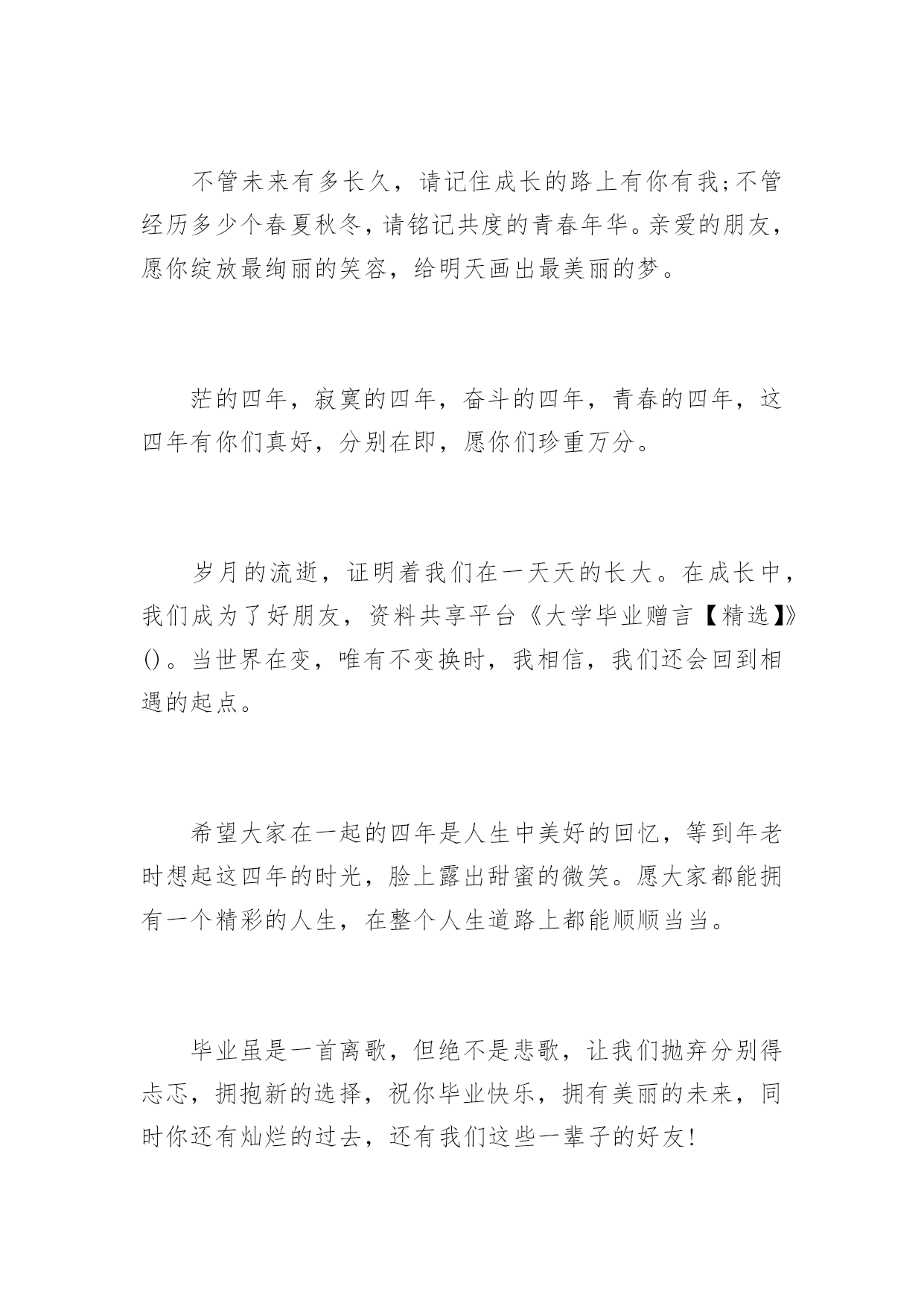 不管未来有多长久，请记住成长的路上有你有我;不管经历多少个春夏秋冬，请铭记共度的青春年华。亲爱的朋友，愿你绽放最绚丽的笑容，给明天画出最美丽的梦。

茫的四年，寂寞的四年，奋斗的四年，青春的四年，这四年有你们真好，分别在即，愿你们珍重万分。

岁月的流逝，证明着我们在一天天的长大。在成长中，我们成为了好朋友，资料共享平台《大学毕业赠言【精选】》()。当世界在变，唯有不变换时，我相信，我们还会回到相遇的起点。

希望大家在一起的四年是人生中美好的回忆，等到年老时想起这四年的时光，脸上露出甜蜜的微笑。愿大家都能拥有一个精彩的人生，在整个人生道路上都能顺顺当当。

毕业虽是一首离歌，但绝不是悲歌，让我们抛弃分别得忐忑，拥抱新的选择，祝你毕业快乐，拥有美丽的未来，同时你还有灿烂的过去，还有我们这些一辈子的好友!